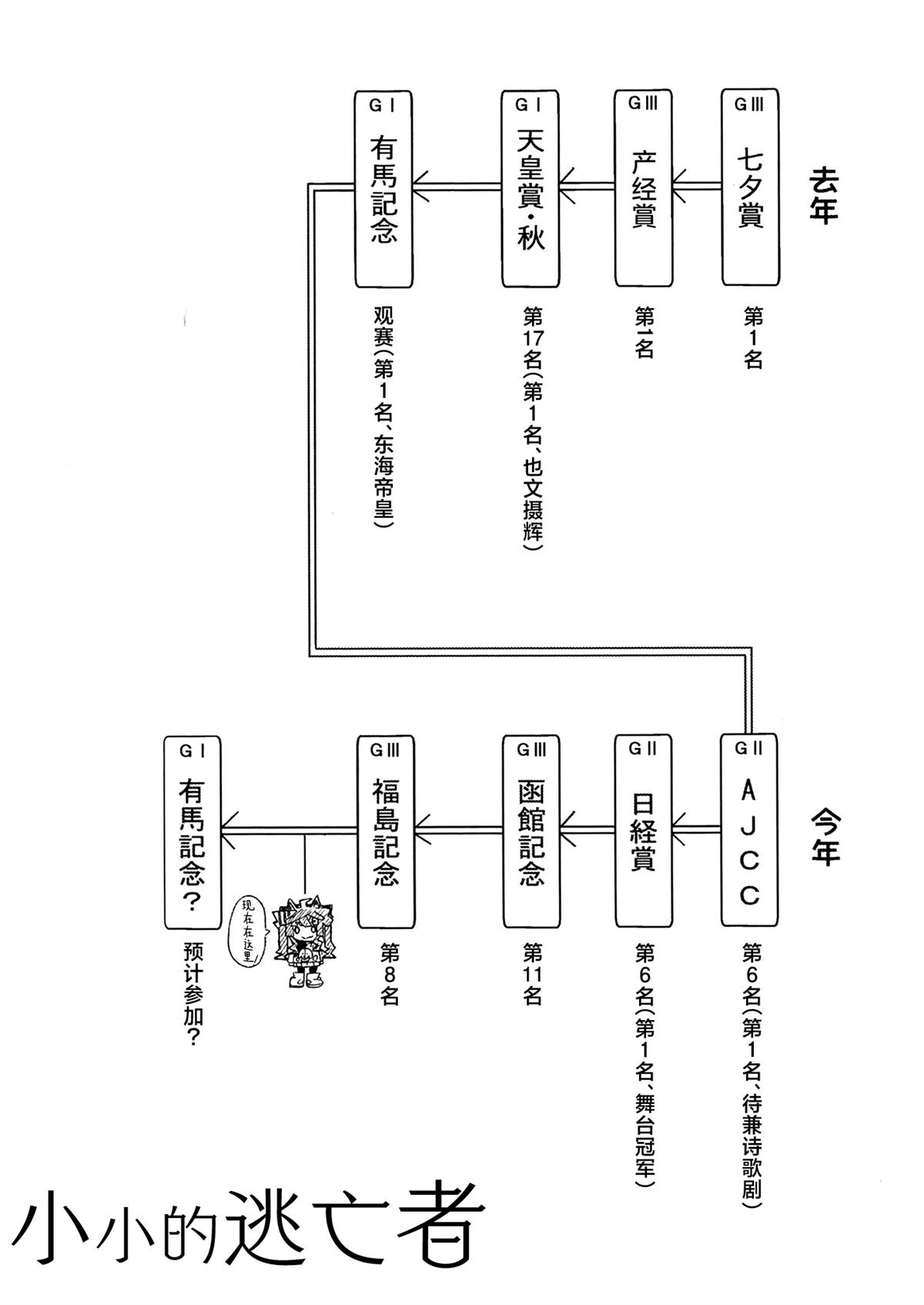 去年

GⅢ
七夕賞
第1名

GⅢ
产经賞
第1名

GⅠ
天皇賞·秋
第17名（第1名、也文摄辉）

GⅠ
有馬記念
观赛（第1名、东海帝皇）

今年

GⅡ
AJCC
第6名（第1名、待兼诗歌剧）

GⅡ
日経賞
第6名（第1名、舞台冠军）

GⅢ
函館記念
第11名

GⅢ
福島記念
第8名

现在在这里

GⅠ
有馬記念？
预计参加？

小小的逃亡者